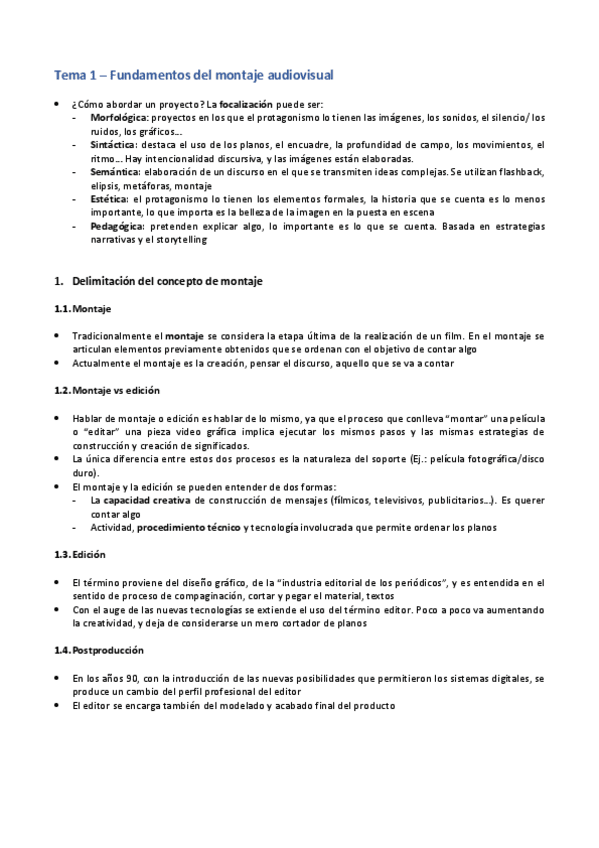 Tema 1 – Fundamentos del montaje audiovisual

• ¿Cómo abordar un proyecto? La focalización puede ser:
- Morfológica: proyectos en los que el protagonismo lo tienen las imágenes, los sonidos, el silencio/ los ruidos, los gráficos…
- Sintáctica: destaca el uso de los planos, el encuadre, la profundidad de campo, los movimientos, el ritmo… Hay intencionalidad discursiva, y las imágenes están elaboradas.
- Semántica: elaboración de un discurso en el que se transmiten ideas complejas. Se utilizan flashback, elipsis, metáforas, montaje
- Estética: el protagonismo lo tienen los elementos formales, la historia que se cuenta es lo menos importante, lo que importa es la belleza de la imagen en la puesta en escena
- Pedagógica: pretenden explicar algo, lo importante es lo que se cuenta. Basada en estrategias narrativas y el storytelling

1. Delimitación del concepto de montaje

1.1. Montaje

• Tradicionalmente el montaje se considera la etapa última de la realización de un film. En el montaje se articulan elementos previamente obtenidos que se ordenan con el objetivo de contar algo
• Actualmente el montaje es la creación, pensar el discurso, aquello que se va a contar

1.2. Montaje vs edición

• Hablar de montaje o edición es hablar de lo mismo, ya que el proceso que conlleva "montar" una película o "editar" una pieza video gráfica implica ejecutar los mismos pasos y las mismas estrategias de construcción y creación de significados.
• La única diferencia entre estos dos procesos es la naturaleza del soporte (Ej.: película fotográfica/disco duro).
• El montaje y la edición se pueden entender de dos formas:
- La capacidad creativa de construcción de mensajes (fílmicos, televisivos, publicitarios…). Es querer contar algo
- Actividad, procedimiento técnico y tecnología involucrada que permite ordenar los planos

1.3. Edición

• El término proviene del diseño gráfico, de la "industria editorial de los periódicos", y es entendida en el sentido de proceso de compaginación, cortar y pegar el material, textos
• Con el auge de las nuevas tecnologías se extiende el uso del término editor. Poco a poco va aumentando la creatividad, y deja de considerarse un mero cortador de planos

1.4. Postproducción

• En los años 90, con la introducción de las nuevas posibilidades que permitieron los sistemas digitales, se produce un cambio del perfil profesional del editor
• El editor se encarga también del modelado y acabado final del producto